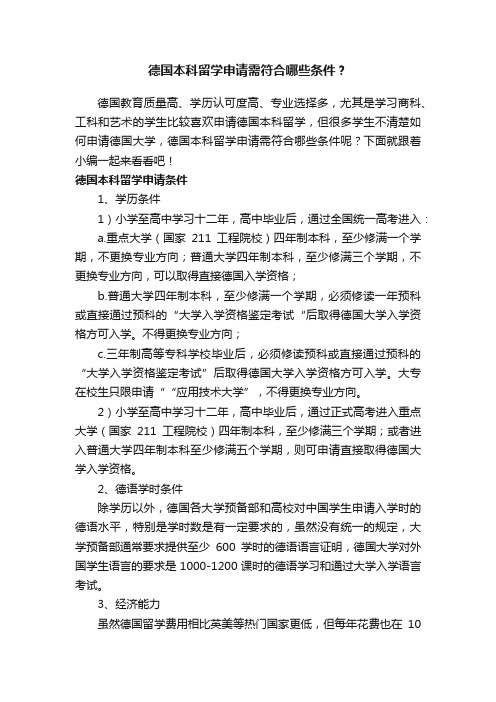 德国本科留学申请需符合哪些条件？

德国教育质量高、学历认可度高、专业选择多，尤其是学习商科、工科和艺术的学生比较喜欢申请德国本科留学，但很多学生不清楚如何申请德国大学，德国本科留学申请需符合哪些条件呢？下面就跟着小编一起来看看吧！

德国本科留学申请条件

1、学历条件

1）小学至高中学习十二年，高中毕业后，通过全国统一高考进入：

a.重点大学（国家 211 工程院校）四年制本科，至少修满一个学期，不更换专业方向；普通大学四年制本科，至少修满三个学期，不更换专业方向，可以取得直接德国入学资格；

b.普通大学四年制本科，至少修满一个学期，必须修读一年预科或直接通过预科的“大学入学资格鉴定考试“后取得德国大学入学资格方可入学。不得更换专业方向；

c.三年制高等专科学校毕业后，必须修读预科或直接通过预科的“大学入学资格鉴定考试”后取得德国大学入学资格方可入学。大专在校生只限申请““应用技术大学”，不得更换专业方向。

2）小学至高中学习十二年，高中毕业后，通过正式高考进入重点大学（国家 211 工程院校）四年制本科，至少修满三个学期；或者进入普通大学四年制本科至少修满五个学期，则可申请直接取得德国大学入学资格。

2、德语学时条件

除学历以外，德国各大学预备部和高校对中国学生申请入学时的德语水平，特别是学时数是有一定要求的，虽然没有统一的规定，大学预备部通常要求提供至少 600 学时的德语语言证明，德国大学对外国学生语言的要求是 1000-1200 课时的德语学习和通过大学入学语言考试。

3、经济能力

虽然德国留学费用相比英美等热门国家更低，但每年花费也在 10